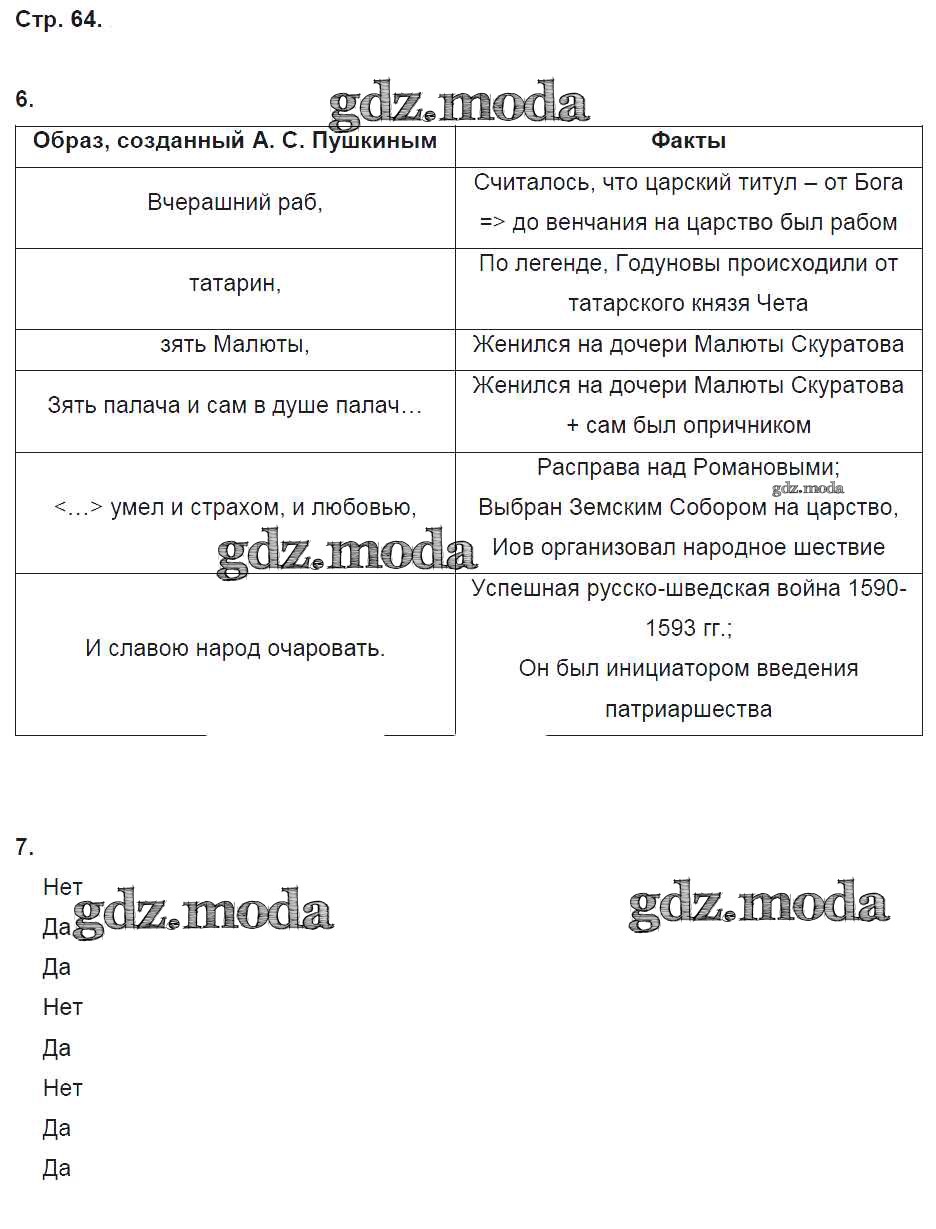 Стр. 64.

6.

gdz.moda

| Образ, созданный А. С. Пушкиным | Факты |
|---|---|
| Вчерашний раб, | Считалось, что царский титул – от Бога => до венчания на царство был рабом |
| татарин, | По легенде, Годуновы происходили от татарского князя Чета |
| зять Малюты, | Женился на дочери Малюты Скуратова |
| Зять палача и сам в душе палач… | Женился на дочери Малюты Скуратова + сам был опричником |
| <…> умел и страхом, и любовью, | Расправа над Романовыми; Выбран Земским Собором на царство, Иов организовал народное шествие |
| И славою народ очаровать. | Успешная русско-шведская война 1590-1593 гг.; Он был инициатором введения патриаршества |

gdz.moda
gdz.moda

7.

Нет
Да
Да
Нет
Да
Нет
Да
Да

gdz.moda
gdz.moda